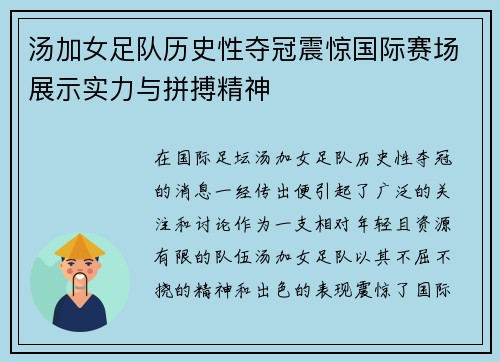 汤加女足队历史性夺冠震惊国际赛场展示实力与拼搏精神

在国际足坛汤加女足队历史性夺冠的消息一经传出便引起了广泛的关注和讨论作为一支相对年轻且资源有限的队伍汤加女足队以其不屈不挠的精神和出色的表现震惊了国际